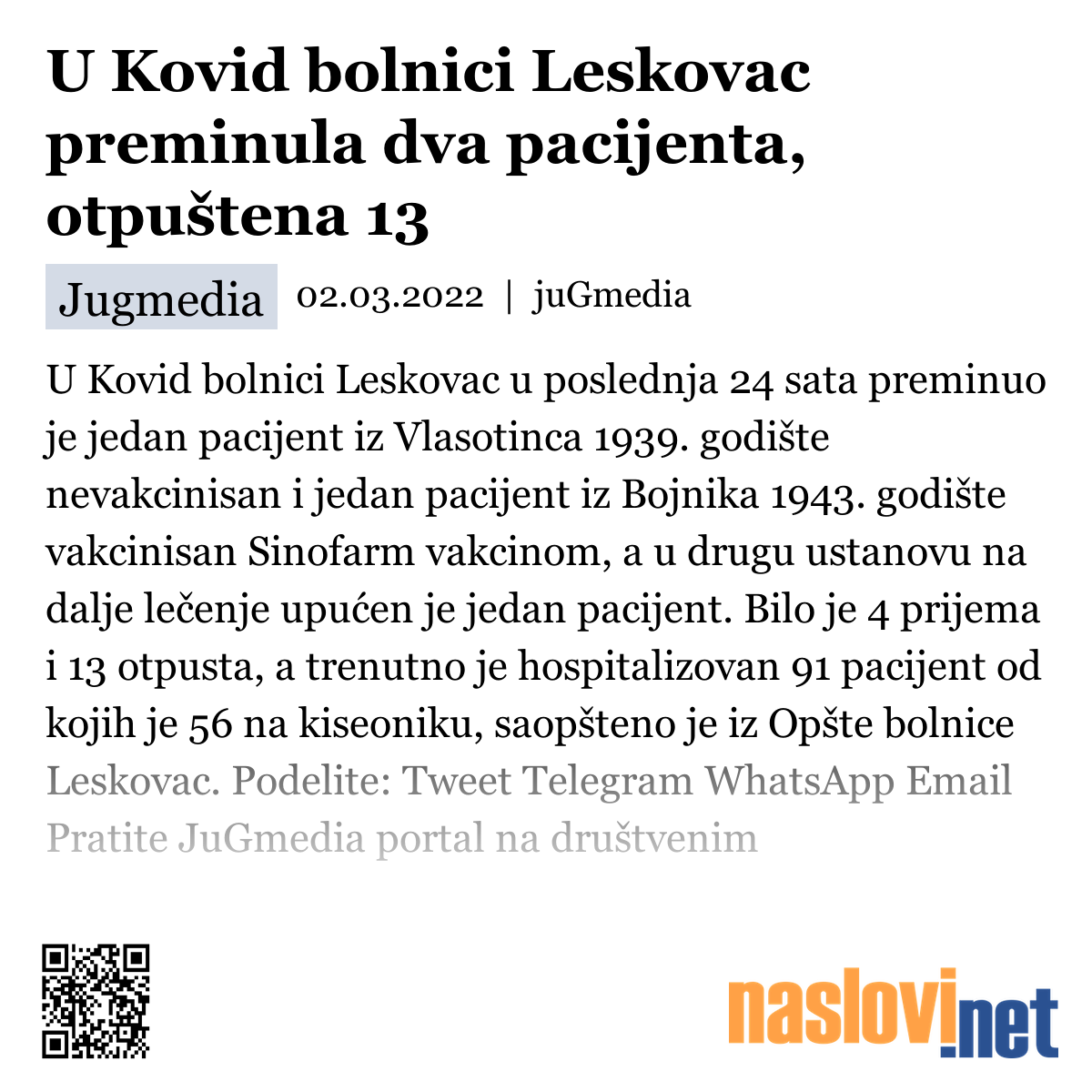 U Kovid bolnici Leskovac preminula dva pacijenta, otpuštena 13

Jugmedia 02.03.2022 | juGmedia

U Kovid bolnici Leskovac u poslednja 24 sata preminuo je jedan pacijent iz Vlasotinca 1939. godište nevakcinisan i jedan pacijent iz Bojnika 1943. godište vakcinisan Sinofarm vakcinom, a u drugu ustanovu na dalje lečenje upućen je jedan pacijent. Bilo je 4 prijema i 13 otpusta, a trenutno je hospitalizovan 91 pacijent od kojih je 56 na kiseoniku, saopšteno je iz Opšte bolnice Leskovac. Podelite: Tweet Telegram WhatsApp Email Pratite JuGmedia portal na društvenim

naslovi.net